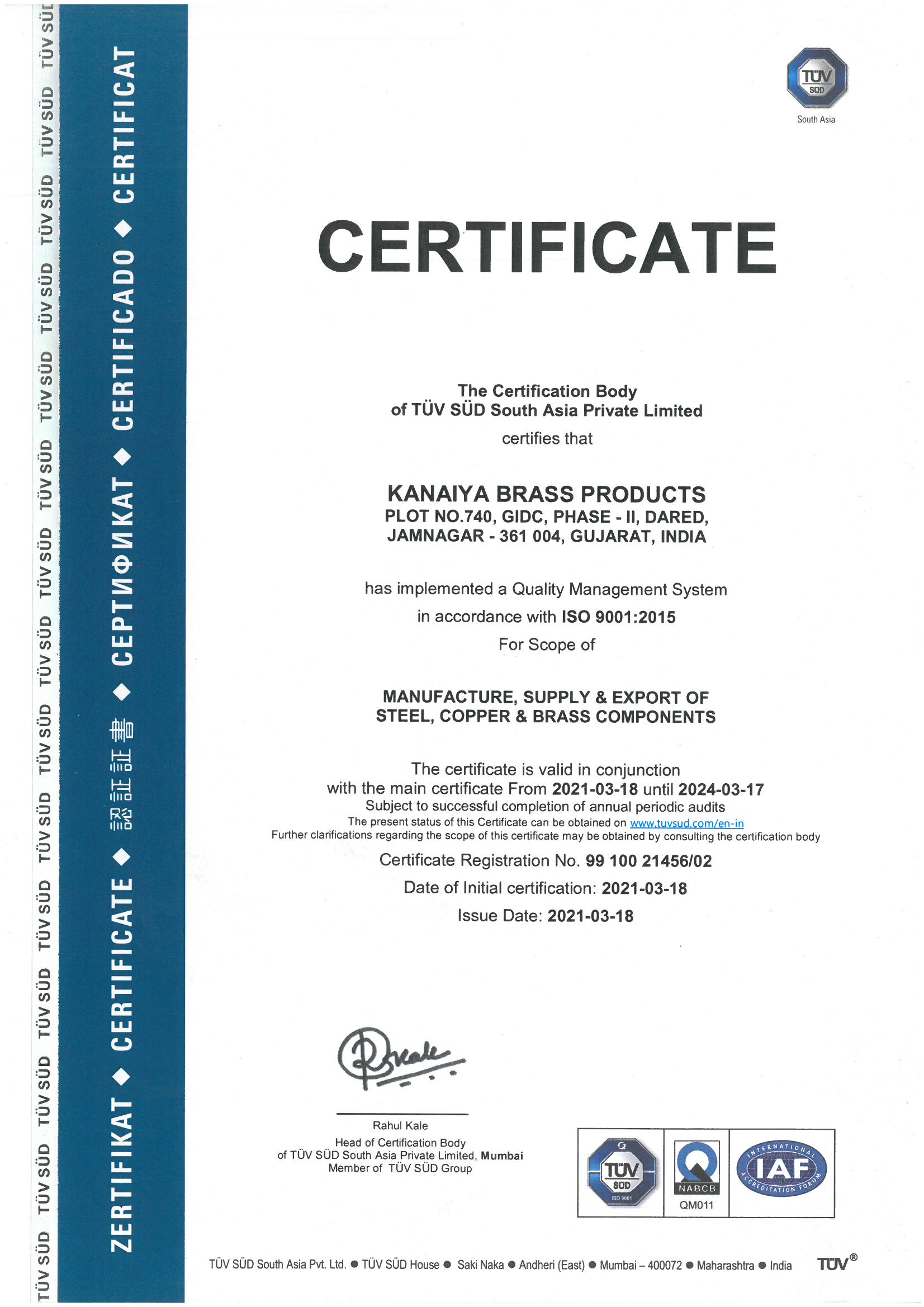 TÜV SÜD TÜV SÜD TÜV SÜD TÜV SÜD TÜV SÜD TÜV SÜD TÜV SÜD TÜV SÜD TÜV SÜD TÜV SÜD TÜV SÜD TÜV SÜD TÜV SÜD TÜV SÜD TÜV SÜD

ZERTIFIKAT ◆ CERTIFICATE ◆ 認証証書 ◆ СЕРТИФИКАТ ◆ CERTIFICADO ◆ CERTIFICAT

TÜV SÜD

South Asia

CERTIFICATE

The Certification Body
of TÜV SÜD South Asia Private Limited
certifies that

KANAIYA BRASS PRODUCTS
PLOT NO.740, GIDC, PHASE - II, DARED,
JAMNAGAR - 361 004, GUJARAT, INDIA

has implemented a Quality Management System
in accordance with ISO 9001:2015
For Scope of

MANUFACTURE, SUPPLY & EXPORT OF
STEEL, COPPER & BRASS COMPONENTS

The certificate is valid in conjunction
with the main certificate From 2021-03-18 until 2024-03-17
Subject to successful completion of annual periodic audits
The present status of this Certificate can be obtained on www.tuvsud.com/en-in
Further clarifications regarding the scope of this certificate may be obtained by consulting the certification body

Certificate Registration No. 99 100 21456/02
Date of Initial certification: 2021-03-18
Issue Date: 2021-03-18

Rahul Kale
Head of Certification Body
of TÜV SÜD South Asia Private Limited, Mumbai
Member of TÜV SÜD Group

TÜV SÜD ISO 9001

NABCB
QM011

INTERNATIONAL ACCREDITATION FORUM IAF

TÜV SÜD South Asia Pvt. Ltd. ● TÜV SÜD House ● Saki Naka ● Andheri (East) ● Mumbai – 400072 ● Maharashtra ● India TÜV®